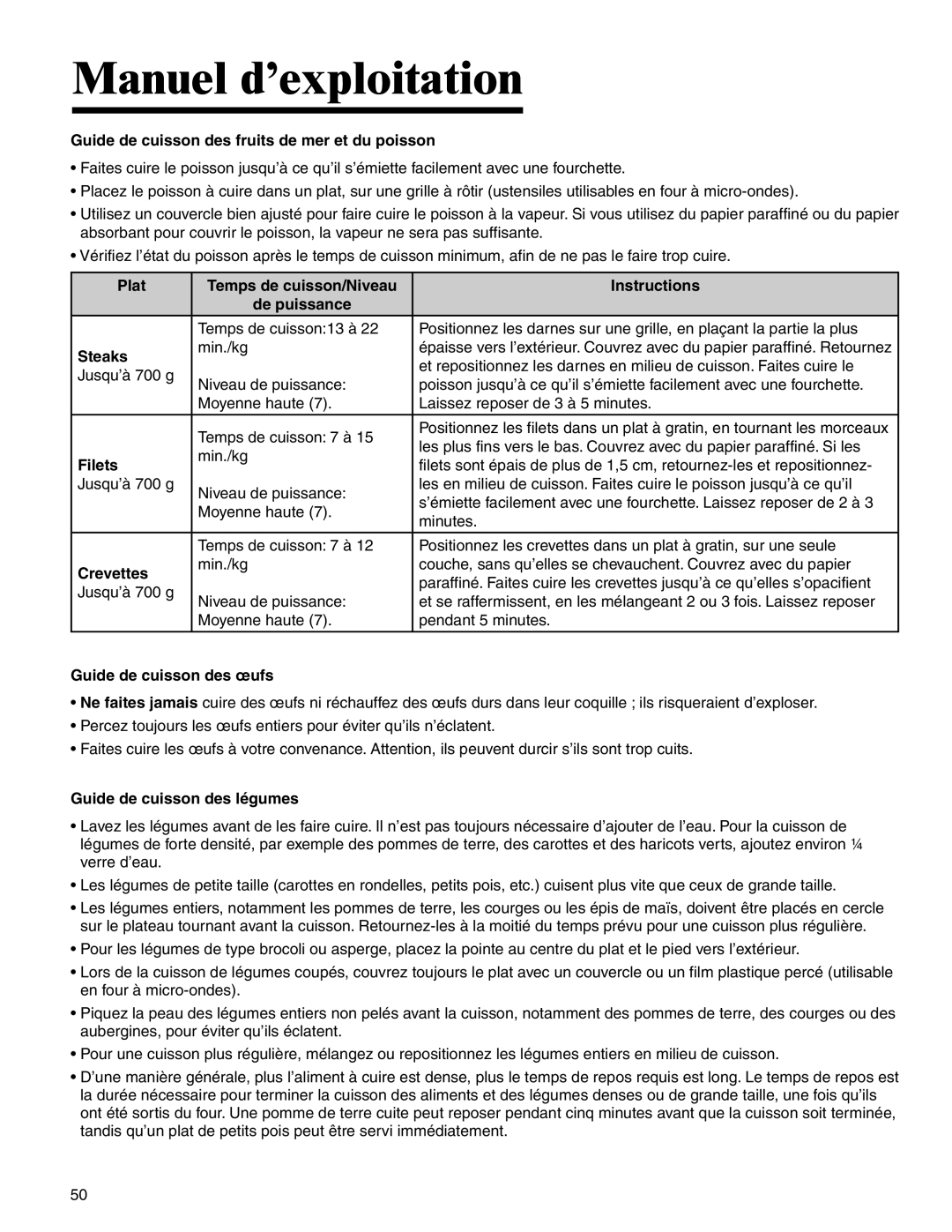 Manuel d’exploitation

Guide de cuisson des fruits de mer et du poisson

• Faites cuire le poisson jusqu’à ce qu’il s’émiette facilement avec une fourchette.

• Placez le poisson à cuire dans un plat, sur une grille à rôtir (ustensiles utilisables en four à micro-ondes).

• Utilisez un couvercle bien ajusté pour faire cuire le poisson à la vapeur. Si vous utilisez du papier paraffiné ou du papier absorbant pour couvrir le poisson, la vapeur ne sera pas suffisante.

• Vérifiez l’état du poisson après le temps de cuisson minimum, afin de ne pas le faire trop cuire.

| Plat | Temps de cuisson/Niveau de puissance | Instructions |
|---|---|---|
| Steaks Jusqu’à 700 g | Temps de cuisson:13 à 22 min./kg Niveau de puissance: Moyenne haute (7). | Positionnez les darnes sur une grille, en plaçant la partie la plus épaisse vers l’extérieur. Couvrez avec du papier paraffiné. Retournez et repositionnez les darnes en milieu de cuisson. Faites cuire le poisson jusqu’à ce qu’il s’émiette facilement avec une fourchette. Laissez reposer de 3 à 5 minutes. |
| Filets Jusqu’à 700 g | Temps de cuisson: 7 à 15 min./kg Niveau de puissance: Moyenne haute (7). | Positionnez les filets dans un plat à gratin, en tournant les morceaux les plus fins vers le bas. Couvrez avec du papier paraffiné. Si les filets sont épais de plus de 1,5 cm, retournez-les et repositionnez-les en milieu de cuisson. Faites cuire le poisson jusqu’à ce qu’il s’émiette facilement avec une fourchette. Laissez reposer de 2 à 3 minutes. |
| Crevettes Jusqu’à 700 g | Temps de cuisson: 7 à 12 min./kg Niveau de puissance: Moyenne haute (7). | Positionnez les crevettes dans un plat à gratin, sur une seule couche, sans qu’elles se chevauchent. Couvrez avec du papier paraffiné. Faites cuire les crevettes jusqu’à ce qu’elles s’opacifient et se raffermissent, en les mélangeant 2 ou 3 fois. Laissez reposer pendant 5 minutes. |

Guide de cuisson des œufs

• Ne faites jamais cuire des œufs ni réchauffez des œufs durs dans leur coquille ; ils risqueraient d’exploser.

• Percez toujours les œufs entiers pour éviter qu’ils n’éclatent.

• Faites cuire les œufs à votre convenance. Attention, ils peuvent durcir s’ils sont trop cuits.

Guide de cuisson des légumes

• Lavez les légumes avant de les faire cuire. Il n’est pas toujours nécessaire d’ajouter de l’eau. Pour la cuisson de légumes de forte densité, par exemple des pommes de terre, des carottes et des haricots verts, ajoutez environ ¼ verre d’eau.

• Les légumes de petite taille (carottes en rondelles, petits pois, etc.) cuisent plus vite que ceux de grande taille.

• Les légumes entiers, notamment les pommes de terre, les courges ou les épis de maïs, doivent être placés en cercle sur le plateau tournant avant la cuisson. Retournez-les à la moitié du temps prévu pour une cuisson plus régulière.

• Pour les légumes de type brocoli ou asperge, placez la pointe au centre du plat et le pied vers l’extérieur.

• Lors de la cuisson de légumes coupés, couvrez toujours le plat avec un couvercle ou un film plastique percé (utilisable en four à micro-ondes).

• Piquez la peau des légumes entiers non pelés avant la cuisson, notamment des pommes de terre, des courges ou des aubergines, pour éviter qu’ils éclatent.

• Pour une cuisson plus régulière, mélangez ou repositionnez les légumes entiers en milieu de cuisson.

• D’une manière générale, plus l’aliment à cuire est dense, plus le temps de repos requis est long. Le temps de repos est la durée nécessaire pour terminer la cuisson des aliments et des légumes denses ou de grande taille, une fois qu’ils ont été sortis du four. Une pomme de terre cuite peut reposer pendant cinq minutes avant que la cuisson soit terminée, tandis qu’un plat de petits pois peut être servi immédiatement.

50